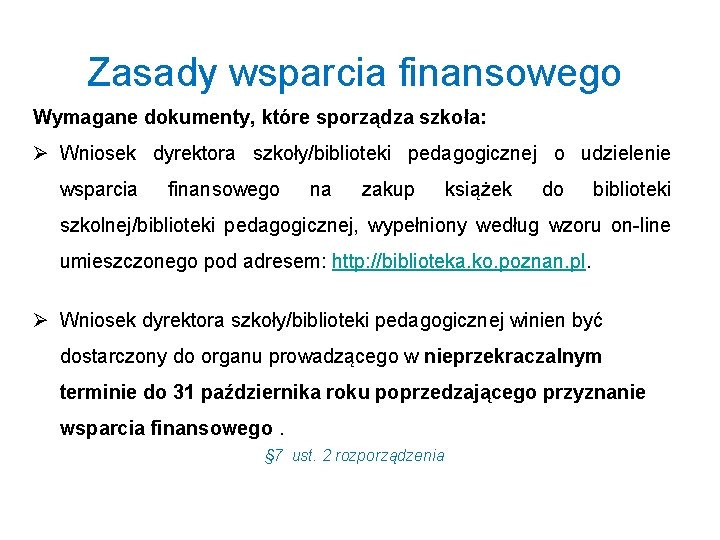 Zasady wsparcia finansowego

Wymagane dokumenty, które sporządza szkoła:

➢ Wniosek dyrektora szkoły/biblioteki pedagogicznej o udzielenie wsparcia finansowego na zakup książek do biblioteki szkolnej/biblioteki pedagogicznej, wypełniony według wzoru on-line umieszczonego pod adresem: http://biblioteka.ko.poznan.pl.

➢ Wniosek dyrektora szkoły/biblioteki pedagogicznej winien być dostarczony do organu prowadzącego w nieprzekraczalnym terminie do 31 października roku poprzedzającego przyznanie wsparcia finansowego .

§7 ust. 2 rozporządzenia